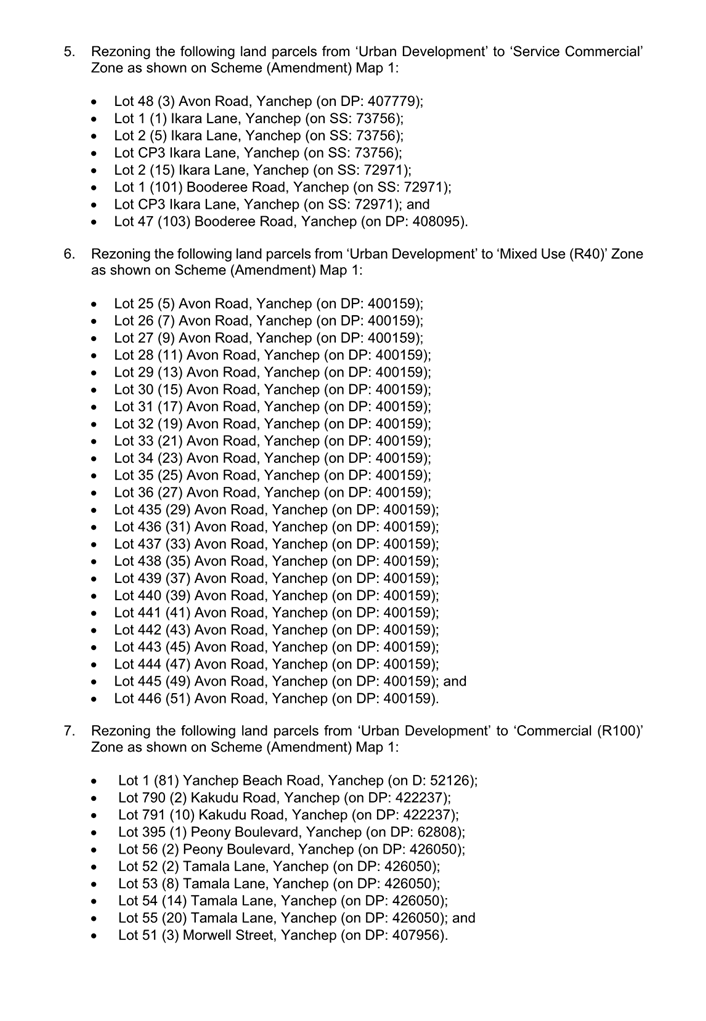 5. Rezoning the following land parcels from 'Urban Development' to 'Service Commercial' Zone as shown on Scheme (Amendment) Map 1:

• Lot 48 (3) Avon Road, Yanchep (on DP: 407779);
• Lot 1 (1) Ikara Lane, Yanchep (on SS: 73756);
• Lot 2 (5) Ikara Lane, Yanchep (on SS: 73756);
• Lot CP3 Ikara Lane, Yanchep (on SS: 73756);
• Lot 2 (15) Ikara Lane, Yanchep (on SS: 72971);
• Lot 1 (101) Booderee Road, Yanchep (on SS: 72971);
• Lot CP3 Ikara Lane, Yanchep (on SS: 72971); and
• Lot 47 (103) Booderee Road, Yanchep (on DP: 408095).

6. Rezoning the following land parcels from 'Urban Development' to 'Mixed Use (R40)' Zone as shown on Scheme (Amendment) Map 1:

• Lot 25 (5) Avon Road, Yanchep (on DP: 400159);
• Lot 26 (7) Avon Road, Yanchep (on DP: 400159);
• Lot 27 (9) Avon Road, Yanchep (on DP: 400159);
• Lot 28 (11) Avon Road, Yanchep (on DP: 400159);
• Lot 29 (13) Avon Road, Yanchep (on DP: 400159);
• Lot 30 (15) Avon Road, Yanchep (on DP: 400159);
• Lot 31 (17) Avon Road, Yanchep (on DP: 400159);
• Lot 32 (19) Avon Road, Yanchep (on DP: 400159);
• Lot 33 (21) Avon Road, Yanchep (on DP: 400159);
• Lot 34 (23) Avon Road, Yanchep (on DP: 400159);
• Lot 35 (25) Avon Road, Yanchep (on DP: 400159);
• Lot 36 (27) Avon Road, Yanchep (on DP: 400159);
• Lot 435 (29) Avon Road, Yanchep (on DP: 400159);
• Lot 436 (31) Avon Road, Yanchep (on DP: 400159);
• Lot 437 (33) Avon Road, Yanchep (on DP: 400159);
• Lot 438 (35) Avon Road, Yanchep (on DP: 400159);
• Lot 439 (37) Avon Road, Yanchep (on DP: 400159);
• Lot 440 (39) Avon Road, Yanchep (on DP: 400159);
• Lot 441 (41) Avon Road, Yanchep (on DP: 400159);
• Lot 442 (43) Avon Road, Yanchep (on DP: 400159);
• Lot 443 (45) Avon Road, Yanchep (on DP: 400159);
• Lot 444 (47) Avon Road, Yanchep (on DP: 400159);
• Lot 445 (49) Avon Road, Yanchep (on DP: 400159); and
• Lot 446 (51) Avon Road, Yanchep (on DP: 400159).

7. Rezoning the following land parcels from 'Urban Development' to 'Commercial (R100)' Zone as shown on Scheme (Amendment) Map 1:

• Lot 1 (81) Yanchep Beach Road, Yanchep (on D: 52126);
• Lot 790 (2) Kakudu Road, Yanchep (on DP: 422237);
• Lot 791 (10) Kakudu Road, Yanchep (on DP: 422237);
• Lot 395 (1) Peony Boulevard, Yanchep (on DP: 62808);
• Lot 56 (2) Peony Boulevard, Yanchep (on DP: 426050);
• Lot 52 (2) Tamala Lane, Yanchep (on DP: 426050);
• Lot 53 (8) Tamala Lane, Yanchep (on DP: 426050);
• Lot 54 (14) Tamala Lane, Yanchep (on DP: 426050);
• Lot 55 (20) Tamala Lane, Yanchep (on DP: 426050); and
• Lot 51 (3) Morwell Street, Yanchep (on DP: 407956).